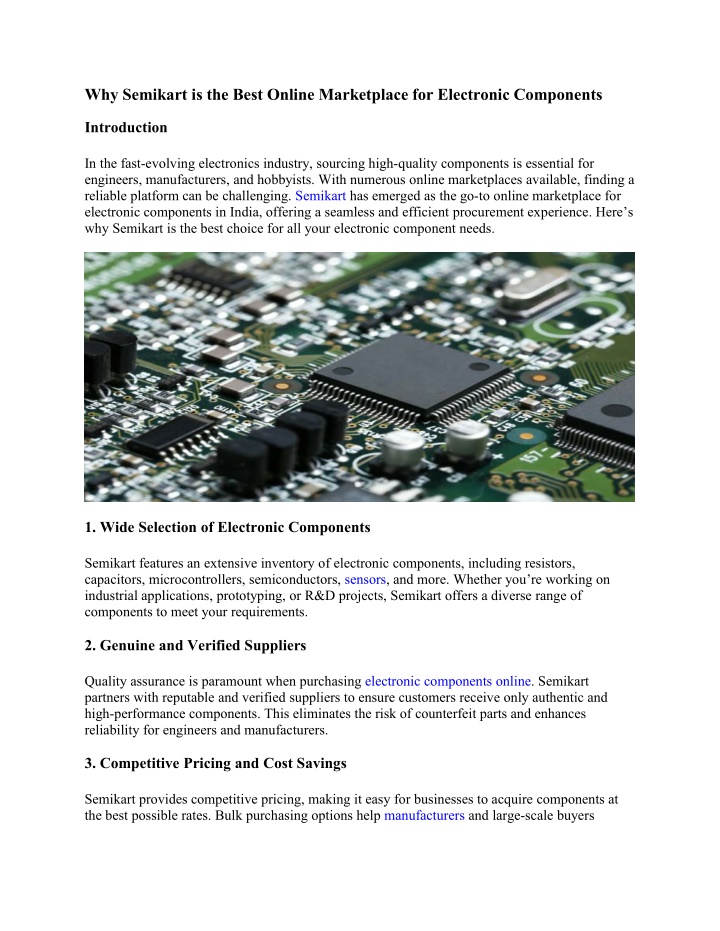 Why Semikart is the Best Online Marketplace for Electronic Components

Introduction

In the fast-evolving electronics industry, sourcing high-quality components is essential for engineers, manufacturers, and hobbyists. With numerous online marketplaces available, finding a reliable platform can be challenging. Semikart has emerged as the go-to online marketplace for electronic components in India, offering a seamless and efficient procurement experience. Here's why Semikart is the best choice for all your electronic component needs.

1. Wide Selection of Electronic Components

Semikart features an extensive inventory of electronic components, including resistors, capacitors, microcontrollers, semiconductors, sensors, and more. Whether you're working on industrial applications, prototyping, or R&D projects, Semikart offers a diverse range of components to meet your requirements.

2. Genuine and Verified Suppliers

Quality assurance is paramount when purchasing electronic components online. Semikart partners with reputable and verified suppliers to ensure customers receive only authentic and high-performance components. This eliminates the risk of counterfeit parts and enhances reliability for engineers and manufacturers.

3. Competitive Pricing and Cost Savings

Semikart provides competitive pricing, making it easy for businesses to acquire components at the best possible rates. Bulk purchasing options help manufacturers and large-scale buyers